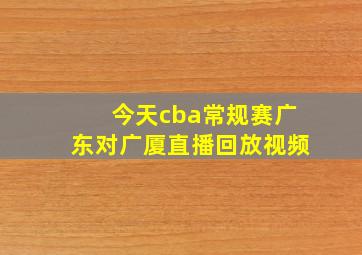 今天cba常规赛广东对广厦直播回放视频